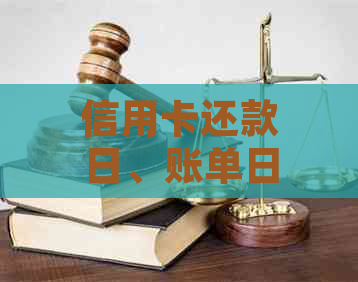 信用卡还款日、账单日